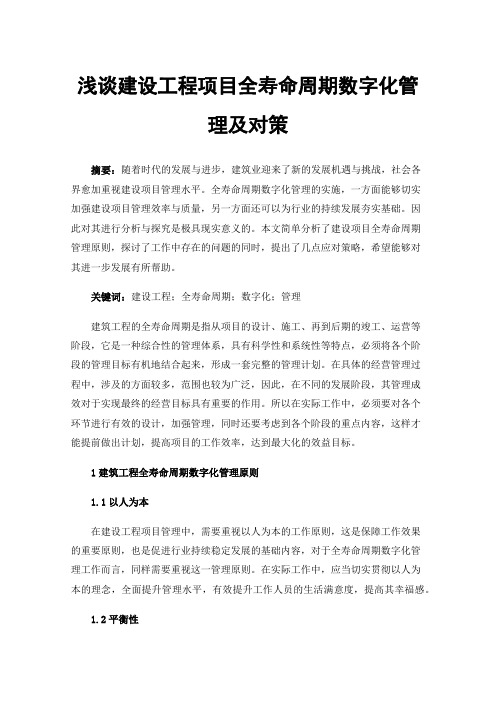 浅谈建设工程项目全寿命周期数字化管理及对策

摘要：随着时代的发展与进步，建筑业迎来了新的发展机遇与挑战，社会各界愈加重视建设项目管理水平。全寿命周期数字化管理的实施，一方面能够切实加强建设项目管理效率与质量，另一方面还可以为行业的持续发展夯实基础。因此对其进行分析与探究是极具现实意义的。本文简单分析了建设项目全寿命周期管理原则，探讨了工作中存在的问题的同时，提出了几点应对策略，希望能够对其进一步发展有所帮助。

关键词：建设工程；全寿命周期；数字化；管理

建筑工程的全寿命周期是指从项目的设计、施工、再到后期的竣工、运营等阶段，它是一种综合性的管理体系，具有科学性和系统性等特点，必须将各个阶段的管理目标有机地结合起来，形成一套完整的管理计划。在具体的经营管理过程中，涉及的方面较多，范围也较为广泛，因此，在不同的发展阶段，其管理成效对于实现最终的经营目标具有重要的作用。所以在实际工作中，必须要对各个环节进行有效的设计，加强管理，同时还要考虑到各个阶段的重点内容，这样才能提前做出计划，提高项目的工作效率，达到最大化的效益目标。

1 建筑工程全寿命周期数字化管理原则

1.1 以人为本

在建设工程项目管理中，需要重视以人为本的工作原则，这是保障工作效果的重要原则，也是促进行业持续稳定发展的基础内容，对于全寿命周期数字化管理工作而言，同样需要重视这一管理原则。在实际工作中，应当切实贯彻以人为本的理念，全面提升管理水平，有效提升工作人员的生活满意度，提高其幸福感。

1.2 平衡性